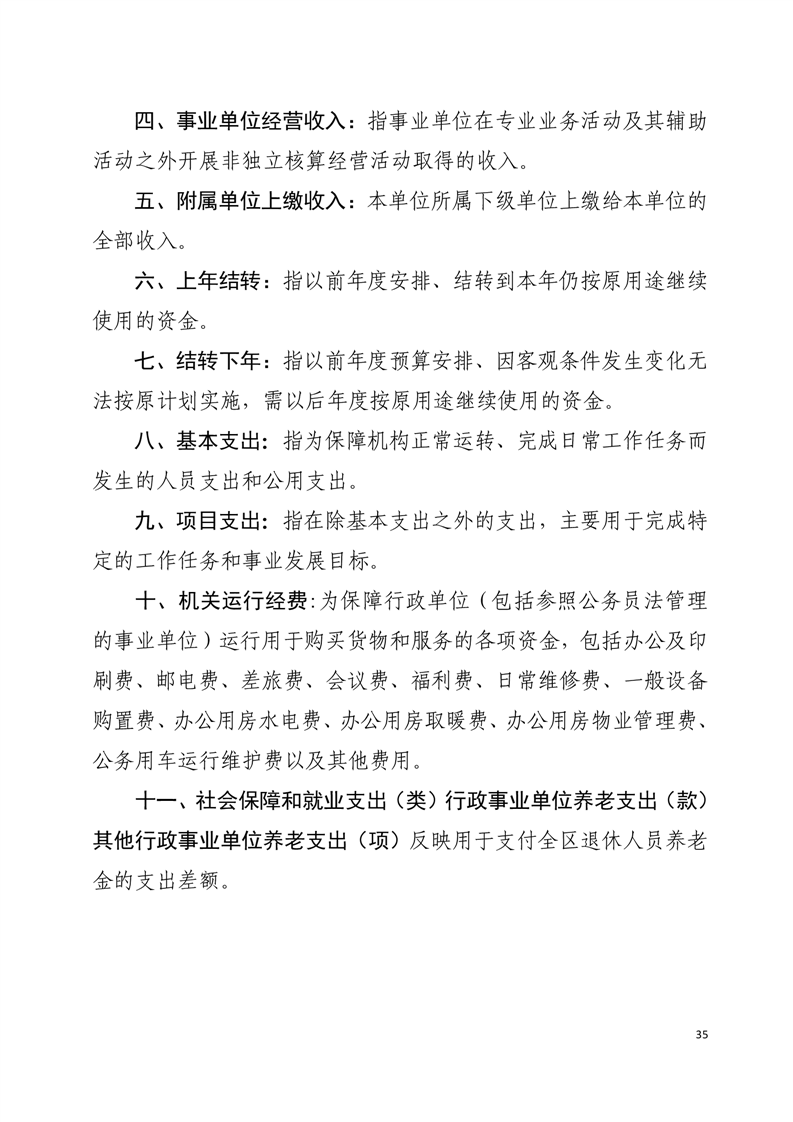 四、事业单位经营收入：指事业单位在专业业务活动及其辅助活动之外开展非独立核算经营活动取得的收入。

五、附属单位上缴收入：本单位所属下级单位上缴给本单位的全部收入。

六、上年结转：指以前年度安排、结转到本年仍按原用途继续使用的资金。

七、结转下年：指以前年度预算安排、因客观条件发生变化无法按原计划实施，需以后年度按原用途继续使用的资金。

八、基本支出：指为保障机构正常运转、完成日常工作任务而发生的人员支出和公用支出。

九、项目支出：指在除基本支出之外的支出，主要用于完成特定的工作任务和事业发展目标。

十、机关运行经费:为保障行政单位（包括参照公务员法管理的事业单位）运行用于购买货物和服务的各项资金，包括办公及印刷费、邮电费、差旅费、会议费、福利费、日常维修费、一般设备购置费、办公用房水电费、办公用房取暖费、办公用房物业管理费、公务用车运行维护费以及其他费用。

十一、社会保障和就业支出（类）行政事业单位养老支出（款）其他行政事业单位养老支出（项）反映用于支付全区退休人员养老金的支出差额。

35